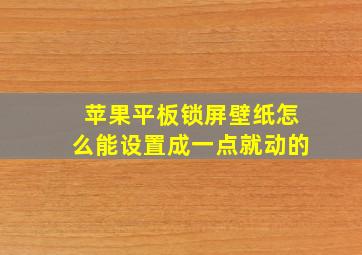 苹果平板锁屏壁纸怎么能设置成一点就动的